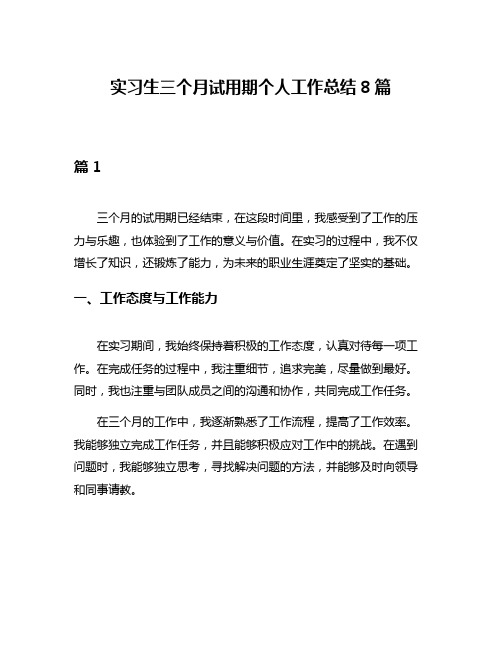 实习生三个月试用期个人工作总结 8 篇

篇 1

三个月的试用期已经结束，在这段时间里，我感受到了工作的压力与乐趣，也体验到了工作的意义与价值。在实习的过程中，我不仅增长了知识，还锻炼了能力，为未来的职业生涯奠定了坚实的基础。

一、工作态度与工作能力

在实习期间，我始终保持着积极的工作态度，认真对待每一项工作。在完成任务的过程中，我注重细节，追求完美，尽量做到最好。同时，我也注重与团队成员之间的沟通和协作，共同完成工作任务。

在三个月的工作中，我逐渐熟悉了工作流程，提高了工作效率。我能够独立完成工作任务，并且能够积极应对工作中的挑战。在遇到问题时，我能够独立思考，寻找解决问题的方法，并能够及时向领导和同事请教。